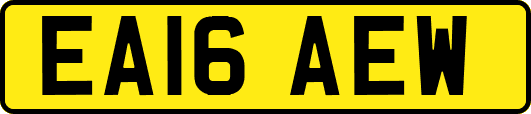 EA16 AEW